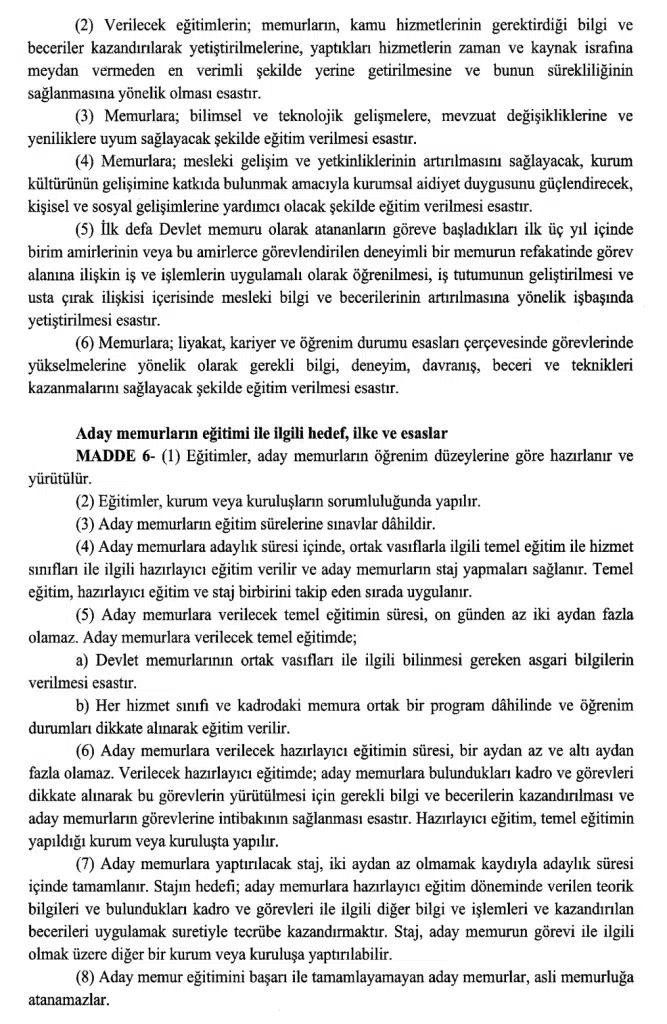 (2) Verilecek eğitimlerin; memurların, kamu hizmetlerinin gerektirdiği bilgi ve beceriler kazandırılarak yetiştirilmelerine, yaptıkları hizmetlerin zaman ve kaynak israfına meydan vermeden en verimli şekilde yerine getirilmesine ve bunun sürekliliğinin sağlanmasına yönelik olması esastır.

(3) Memurlara; bilimsel ve teknolojik gelişmelere, mevzuat değişikliklerine ve yeniliklere uyum sağlayacak şekilde eğitim verilmesi esastır.

(4) Memurlara; mesleki gelişim ve yetkinliklerinin artırılmasını sağlayacak, kurum kültürünün gelişimine katkıda bulunmak amacıyla kurumsal aidiyet duygusunu güçlendirecek, kişisel ve sosyal gelişimlerine yardımcı olacak şekilde eğitim verilmesi esastır.

(5) İlk defa Devlet memuru olarak atananların göreve başladıkları ilk üç yıl içinde birim amirlerinin veya bu amirlerce görevlendirilen deneyimli bir memurun refakatinde görev alanına ilişkin iş ve işlemlerin uygulamalı olarak öğrenilmesi, iş tutumunun geliştirilmesi ve usta çırak ilişkisi içerisinde mesleki bilgi ve becerilerinin artırılmasına yönelik işbaşında yetiştirilmesi esastır.

(6) Memurlara; liyakat, kariyer ve öğrenim durumu esasları çerçevesinde görevlerinde yükselmelerine yönelik olarak gerekli bilgi, deneyim, davranış, beceri ve teknikleri kazanmalarını sağlayacak şekilde eğitim verilmesi esastır.

Aday memurların eğitimi ile ilgili hedef, ilke ve esaslar

MADDE 6- (1) Eğitimler, aday memurların öğrenim düzeylerine göre hazırlanır ve yürütülür.

(2) Eğitimler, kurum veya kuruluşların sorumluluğunda yapılır.

(3) Aday memurların eğitim sürelerine sınavlar dâhildir.

(4) Aday memurlara adaylık süresi içinde, ortak vasıflarla ilgili temel eğitim ile hizmet sınıfları ile ilgili hazırlayıcı eğitim verilir ve aday memurların staj yapmaları sağlanır. Temel eğitim, hazırlayıcı eğitim ve staj birbirini takip eden sırada uygulanır.

(5) Aday memurlara verilecek temel eğitimin süresi, on günden az iki aydan fazla olamaz. Aday memurlara verilecek temel eğitimde;

a) Devlet memurlarının ortak vasıfları ile ilgili bilinmesi gereken asgari bilgilerin verilmesi esastır.

b) Her hizmet sınıfı ve kadrodaki memura ortak bir program dâhilinde ve öğrenim durumları dikkate alınarak eğitim verilir.

(6) Aday memurlara verilecek hazırlayıcı eğitimin süresi, bir aydan az ve altı aydan fazla olamaz. Verilecek hazırlayıcı eğitimde; aday memurlara bulundukları kadro ve görevleri dikkate alınarak bu görevlerin yürütülmesi için gerekli bilgi ve becerilerin kazandırılması ve aday memurların görevlerine intibakının sağlanması esastır. Hazırlayıcı eğitim, temel eğitimin yapıldığı kurum veya kuruluşta yapılır.

(7) Aday memurlara yaptırılacak staj, iki aydan az olmamak kaydıyla adaylık süresi içinde tamamlanır. Stajın hedefi; aday memurlara hazırlayıcı eğitim döneminde verilen teorik bilgileri ve bulundukları kadro ve görevleri ile ilgili diğer bilgi ve işlemleri ve kazandırılan becerileri uygulamak suretiyle tecrübe kazandırmaktır. Staj, aday memurun görevi ile ilgili olmak üzere diğer bir kurum veya kuruluşa yaptırılabilir.

(8) Aday memur eğitimini başarı ile tamamlayamayan aday memurlar, asli memurluğa atanamazlar.